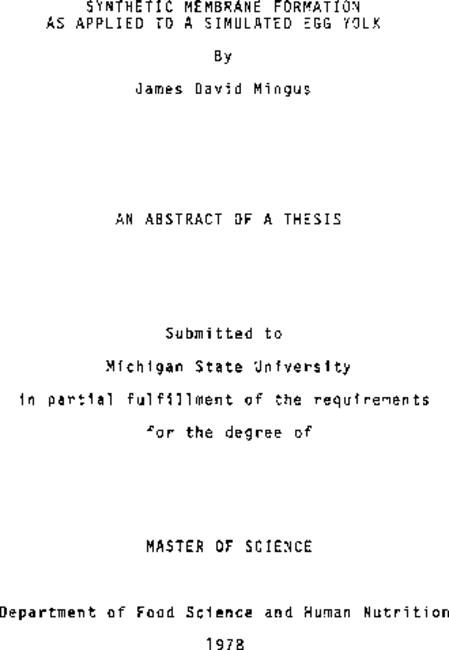 SYNTHETIC MEMBRANE FORMATION
AS APPLIED TO A SIMULATED EGG YOLK

By

James David Mingus

AN ABSTRACT OF A THESIS

Submitted to

Michigan State University

in partial fulfillment of the requirements

for the degree of

MASTER OF SCIENCE

Department of Food Science and Human Nutrition

1978